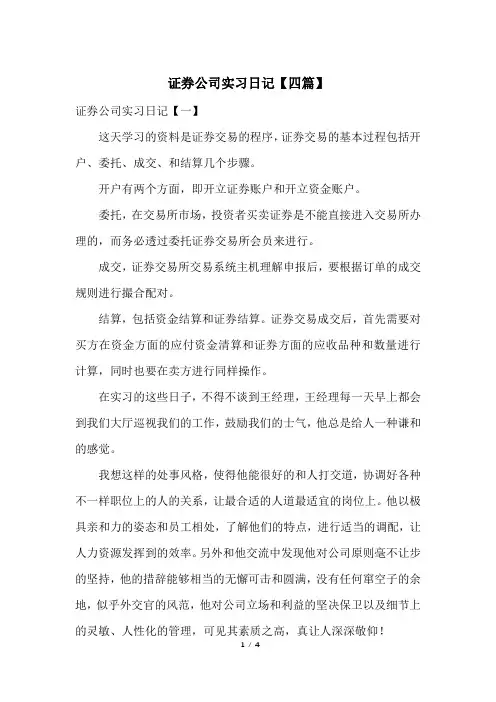 证券公司实习日记【四篇】

证券公司实习日记【一】

这天学习的资料是证券交易的程序，证券交易的基本过程包括开户、委托、成交、和结算几个步骤。

开户有两个方面，即开立证券账户和开立资金账户。

委托，在交易所市场，投资者买卖证券是不能直接进入交易所办理的，而务必透过委托证券交易所会员来进行。

成交，证券交易所交易系统主机理解申报后，要根据订单的成交规则进行撮合配对。

结算，包括资金结算和证券结算。证券交易成交后，首先需要对买方在资金方面的应付资金清算和证券方面的应收品种和数量进行计算，同时也要在卖方进行同样操作。

在实习的这些日子，不得不谈到王经理，王经理每一天早上都会到我们大厅巡视我们的工作，鼓励我们的士气，他总是给人一种谦和的感觉。

我想这样的处事风格，使得他能很好的和人打交道，协调好各种不一样职位上的人的关系，让最合适的人道最适宜的岗位上。他以极具亲和力的姿态和员工相处，了解他们的特点，进行适当的调配，让人力资源发挥到的效率。另外和他交流中发现他对公司原则毫不让步的坚持，他的措辞能够相当的无懈可击和圆满，没有任何窜空子的余地，似乎外交官的风范，他对公司立场和利益的坚决保卫以及细节上的灵敏、人性化的管理，可见其素质之高，真让人深深敬仰！

1 / 4